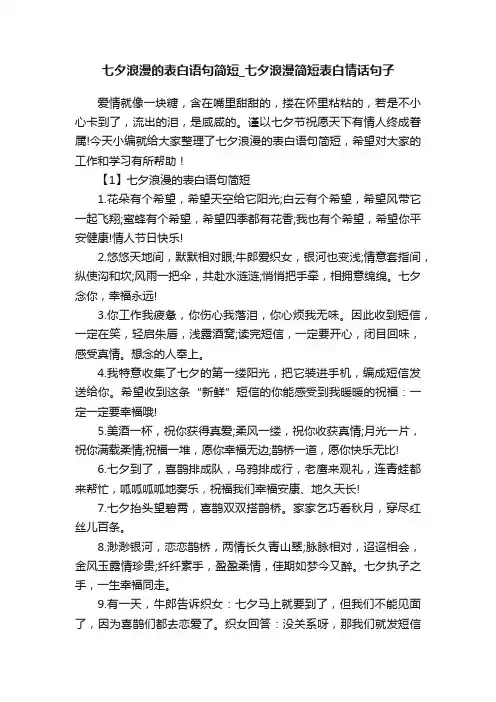 七夕浪漫的表白语句简短_七夕浪漫简短表白情话句子

爱情就像一块糖，含在嘴里甜甜的，搂在怀里粘粘的，若是不小心卡到了，流出的泪，是咸咸的。谨以七夕节祝愿天下有情人终成眷属!今天小编就给大家整理了七夕浪漫的表白语句简短，希望对大家的工作和学习有所帮助！

【1】七夕浪漫的表白语句简短

1.花朵有个希望，希望天空给它阳光;白云有个希望，希望风带它一起飞翔;蜜蜂有个希望，希望四季都有花香;我也有个希望，希望你平安健康!情人节日快乐!

2.悠悠天地间，默默相对眼;牛郎爱织女，银河也变浅;情意套指间，纵使沟和坎;风雨一把伞，共赴水涟涟;悄悄把手牵，相拥意绵绵。七夕念你，幸福永远!

3.你工作我疲惫，你伤心我落泪，你心烦我无味。因此收到短信，一定在笑，轻启朱唇，浅露酒窝;读完短信，一定要开心，闭目回味，感受真情。想念的人奉上。

4.我特意收集了七夕的第一缕阳光，把它装进手机，编成短信发送给你。希望收到这条“新鲜”短信的你能感受到我暖暖的祝福：一定一定要幸福哦!

5.美酒一杯，祝你获得真爱;柔风一缕，祝你收获真情;月光一片，祝你满载柔情;祝福一堆，愿你幸福无边;鹊桥一道，愿你快乐无比!

6.七夕到了，喜鹊排成队，乌鸦排成行，老鹰来观礼，连青蛙都来帮忙，呱呱呱呱地奏乐，祝福我们幸福安康、地久天长!

7.七夕抬头望碧霄，喜鹊双双搭鹊桥。家家乞巧看秋月，穿尽红丝儿百条。

8.渺渺银河，恋恋鹊桥，两情长久青山翠;脉脉相对，迢迢相会，金风玉露情珍贵;纤纤素手，盈盈柔情，佳期如梦今又醉。七夕执子之手，一生幸福同走。

9.有一天，牛郎告诉织女：七夕马上就要到了，但我们不能见面了，因为喜鹊们都去恋爱了。织女回答：没关系呀，那我们就发短信